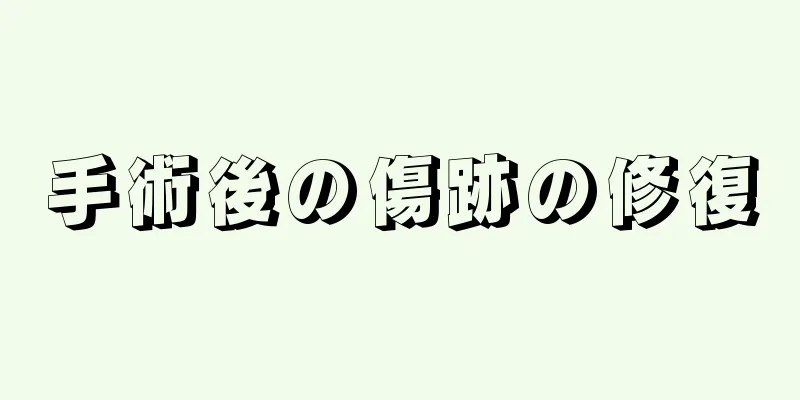 手術後の傷跡の修復